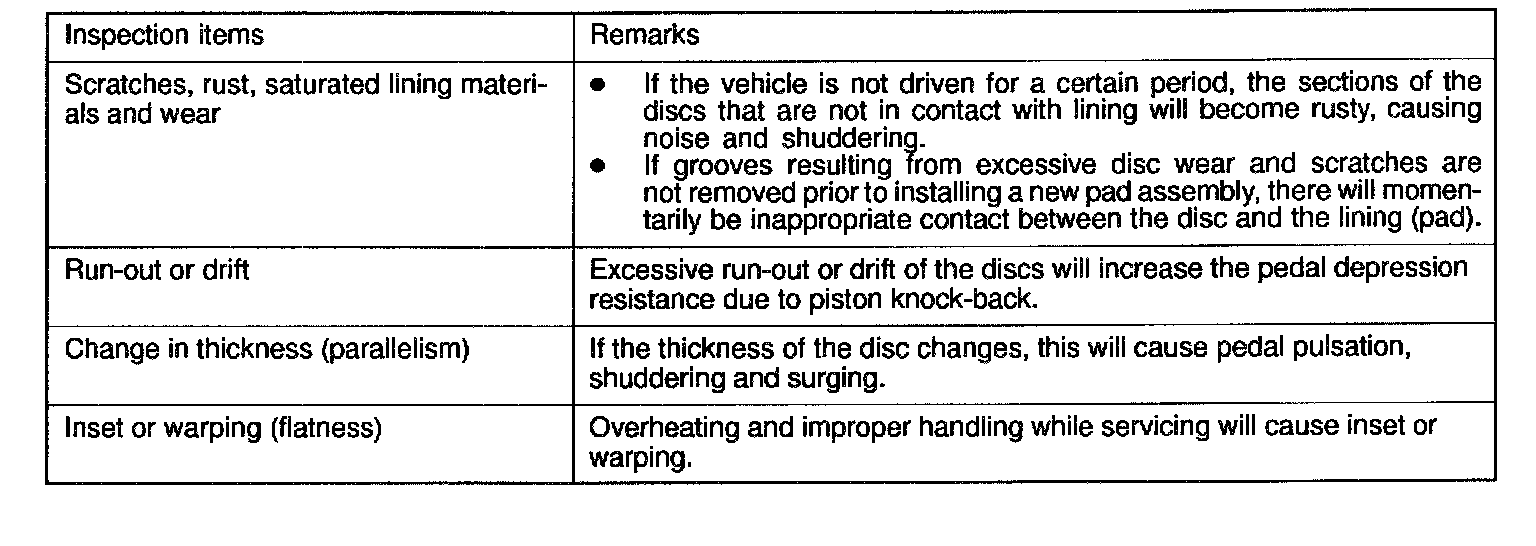 | Inspection items | Remarks |
|---|---|
| Scratches, rust, saturated lining materials and wear | • If the vehicle is not driven for a certain period, the sections of the discs that are not in contact with lining will become rusty, causing noise and shuddering. • If grooves resulting from excessive disc wear and scratches are not removed prior to installing a new pad assembly, there will momentarily be inappropriate contact between the disc and the lining (pad). |
| Run-out or drift | Excessive run-out or drift of the discs will increase the pedal depression resistance due to piston knock-back. |
| Change in thickness (parallelism) | If the thickness of the disc changes, this will cause pedal pulsation, shuddering and surging. |
| Inset or warping (flatness) | Overheating and improper handling while servicing will cause inset or warping. |